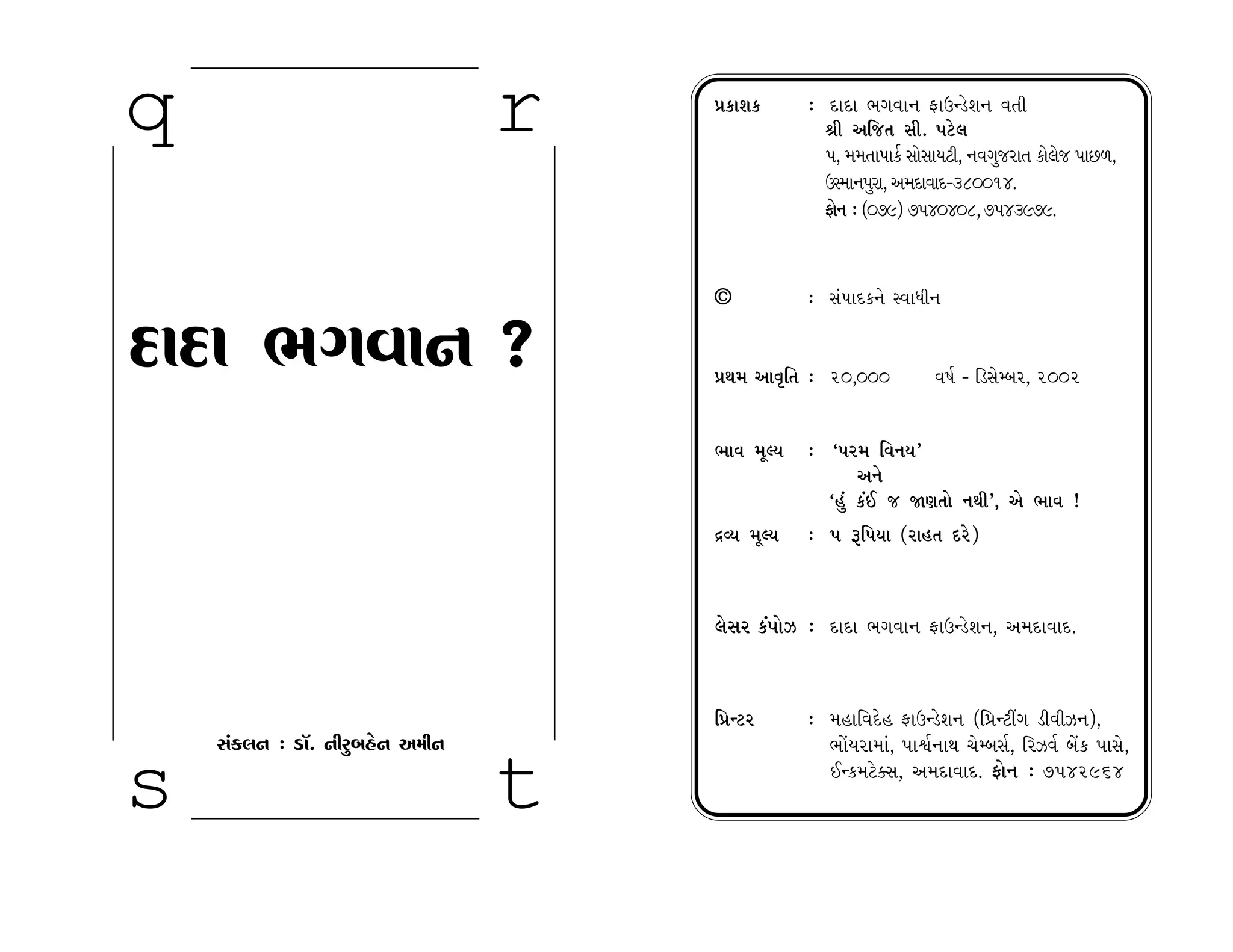 q r

દાદા ભગવાન ?

સંકલન : ડૉ. નીરુબહેન અમીન

s t

પ્રકાશક : દાદા ભગવાન ફાઉન્ડેશન વતી
શ્રી અજિત સી. પટેલ
૫, મમતાપાર્ક સોસાયટી, નવગુજરાત કોલેજ પાછળ,
ઉસ્માનપુરા, અમદાવાદ-૩૮૦૦૧૪.
ફોન : (૦૭૯) ૭૫૪૦૪૦૮, ૭૫૪૩૯૭૯.

© : સંપાદકને સ્વાધીન

પ્રથમ આવૃતિ : ૨૦,૦૦૦ વર્ષ - ડિસેમ્બર, ૨૦૦૨

ભાવ મૂલ્ય : 'પરમ વિનય'
અને
'હું કંઈ જ જાણતો નથી', એ ભાવ !

દ્રવ્ય મૂલ્ય : ૫ રૂપિયા (રાહત દરે)

લેસર કંપોઝ : દાદા ભગવાન ફાઉન્ડેશન, અમદાવાદ.

પ્રિન્ટર : મહાવિદેહ ફાઉન્ડેશન (પ્રિન્ટીંગ ડીવીઝન),
ભોંયરામાં, પાર્શ્વનાથ ચેમ્બર્સ, રિઝર્વ બેંક પાસે,
ઈન્કમટેક્સ, અમદાવાદ. ફોન : ૭૫૪૨૯૬૪